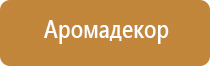 Аромадекор